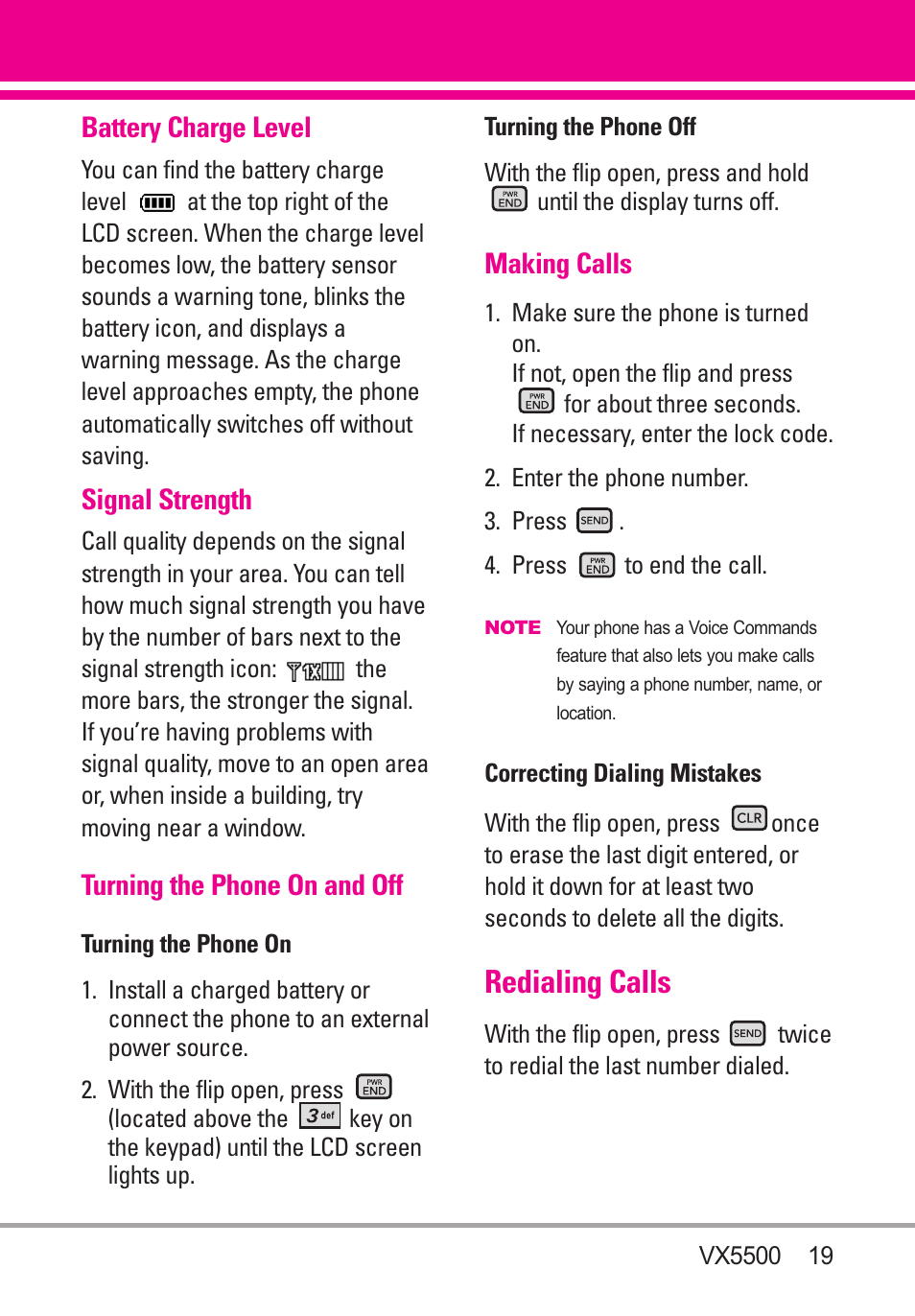 Battery Charge Level

You can find the battery charge level at the top right of the LCD screen. When the charge level becomes low, the battery sensor sounds a warning tone, blinks the battery icon, and displays a warning message. As the charge level approaches empty, the phone automatically switches off without saving.

Signal Strength

Call quality depends on the signal strength in your area. You can tell how much signal strength you have by the number of bars next to the signal strength icon: the more bars, the stronger the signal. If you're having problems with signal quality, move to an open area or, when inside a building, try moving near a window.

Turning the Phone On and Off

Turning the Phone On

1. Install a charged battery or connect the phone to an external power source.

2. With the flip open, press PWR END (located above the 3 def key on the keypad) until the LCD screen lights up.

Turning the Phone Off

With the flip open, press and hold PWR END until the display turns off.

Making Calls

1. Make sure the phone is turned on.
If not, open the flip and press PWR END for about three seconds.
If necessary, enter the lock code.

2. Enter the phone number.

3. Press SEND .

4. Press PWR END to end the call.

NOTE Your phone has a Voice Commands feature that also lets you make calls by saying a phone number, name, or location.

Correcting Dialing Mistakes

With the flip open, press CLR once to erase the last digit entered, or hold it down for at least two seconds to delete all the digits.

Redialing Calls

With the flip open, press SEND twice to redial the last number dialed.

VX5500 19